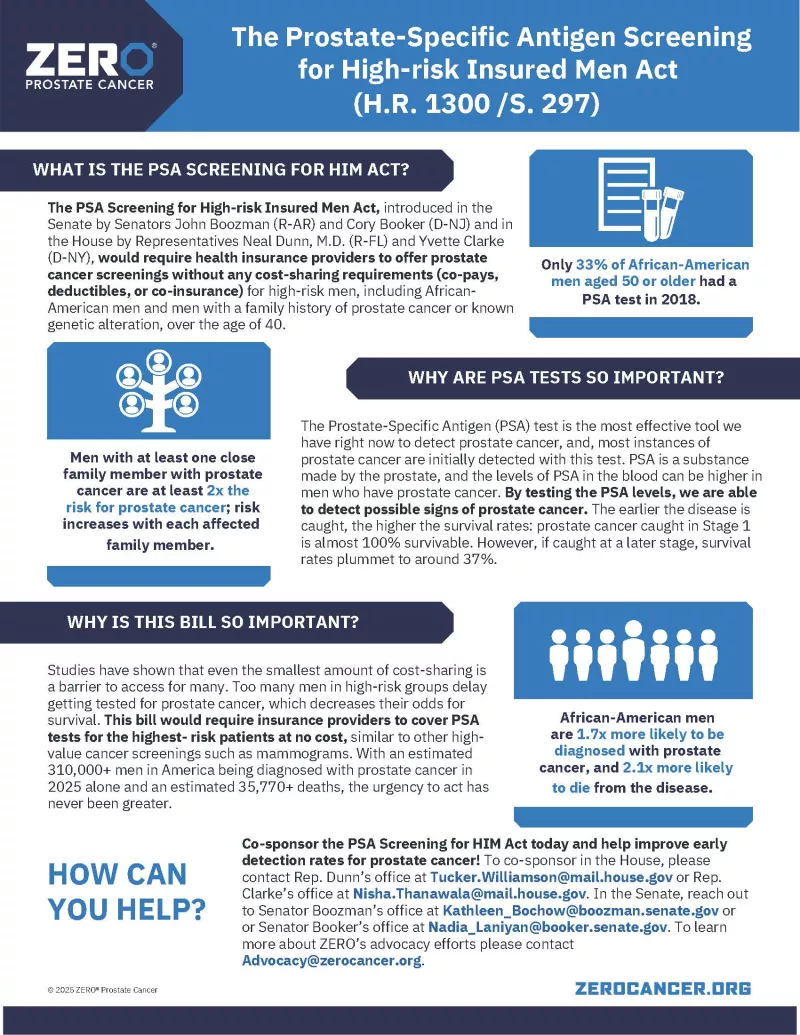 ZERO®
PROSTATE CANCER

The Prostate-Specific Antigen Screening for High-risk Insured Men Act (H.R. 1300 /S. 297)

WHAT IS THE PSA SCREENING FOR HIM ACT?

The PSA Screening for High-risk Insured Men Act, introduced in the Senate by Senators John Boozman (R-AR) and Cory Booker (D-NJ) and in the House by Representatives Neal Dunn, M.D. (R-FL) and Yvette Clarke (D-NY), would require health insurance providers to offer prostate cancer screenings without any cost-sharing requirements (co-pays, deductibles, or co-insurance) for high-risk men, including African-American men and men with a family history of prostate cancer or known genetic alteration, over the age of 40.

Only 33% of African-American men aged 50 or older had a PSA test in 2018.

Men with at least one close family member with prostate cancer are at least 2x the risk for prostate cancer; risk increases with each affected family member.

WHY ARE PSA TESTS SO IMPORTANT?

The Prostate-Specific Antigen (PSA) test is the most effective tool we have right now to detect prostate cancer, and, most instances of prostate cancer are initially detected with this test. PSA is a substance made by the prostate, and the levels of PSA in the blood can be higher in men who have prostate cancer. By testing the PSA levels, we are able to detect possible signs of prostate cancer. The earlier the disease is caught, the higher the survival rates: prostate cancer caught in Stage 1 is almost 100% survivable. However, if caught at a later stage, survival rates plummet to around 37%.

WHY IS THIS BILL SO IMPORTANT?

Studies have shown that even the smallest amount of cost-sharing is a barrier to access for many. Too many men in high-risk groups delay getting tested for prostate cancer, which decreases their odds for survival. This bill would require insurance providers to cover PSA tests for the highest- risk patients at no cost, similar to other high-value cancer screenings such as mammograms. With an estimated 310,000+ men in America being diagnosed with prostate cancer in 2025 alone and an estimated 35,770+ deaths, the urgency to act has never been greater.

African-American men are 1.7x more likely to be diagnosed with prostate cancer, and 2.1x more likely to die from the disease.

HOW CAN YOU HELP?

Co-sponsor the PSA Screening for HIM Act today and help improve early detection rates for prostate cancer! To co-sponsor in the House, please contact Rep. Dunn's office at Tucker.Williamson@mail.house.gov or Rep. Clarke's office at Nisha.Thanawala@mail.house.gov. In the Senate, reach out to Senator Boozman's office at Kathleen_Bochow@boozman.senate.gov or or Senator Booker's office at Nadia_Laniyan@booker.senate.gov. To learn more about ZERO's advocacy efforts please contact Advocacy@zerocancer.org.

© 2025 ZERO® Prostate Cancer

ZEROCANCER.ORG